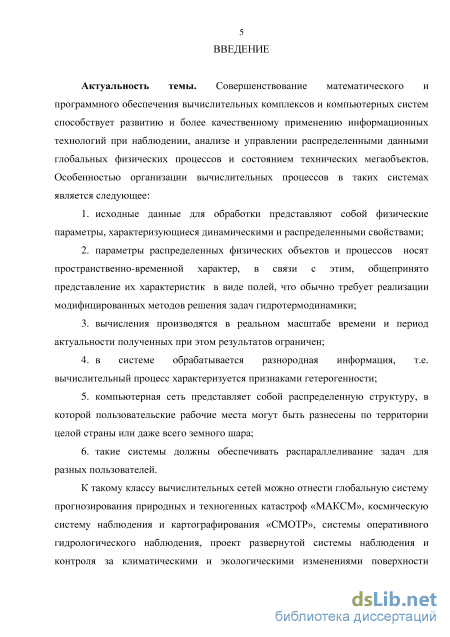 5

ВВЕДЕНИЕ

**Актуальность темы.** Совершенствование математического и программного обеспечения вычислительных комплексов и компьютерных систем способствует развитию и более качественному применению информационных технологий при наблюдении, анализе и управлении распределенными данными глобальных физических процессов и состоянием технических мегаобъектов. Особенностью организации вычислительных процессов в таких системах является следующее:

1. исходные данные для обработки представляют собой физические параметры, характеризующиеся динамическими и распределенными свойствами;

2. параметры распределенных физических объектов и процессов носят пространственно-временной характер, в связи с этим, общепринято представление их характеристик в виде полей, что обычно требует реализации модифицированных методов решения задач гидротермодинамики;

3. вычисления производятся в реальном масштабе времени и период актуальности полученных при этом результатов ограничен;

4. в системе обрабатывается разнородная информация, т.е. вычислительный процесс характеризуется признаками гетерогенности;

5. компьютерная сеть представляет собой распределенную структуру, в которой пользовательские рабочие места могут быть разнесены по территории целой страны или даже всего земного шара;

6. такие системы должны обеспечивать распараллеливание задач для разных пользователей.

К такому классу вычислительных сетей можно отнести глобальную систему прогнозирования природных и техногенных катастроф «МАКСМ», космическую систему наблюдения и картографирования «СМОТР», системы оперативного гидрологического наблюдения, проект развернутой системы наблюдения и контроля за климатическими и экологическими изменениями поверхности

dsLib.net
библиотека диссертаций